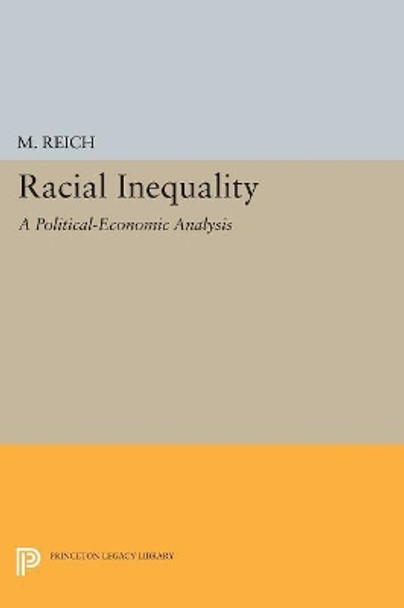 M. REICH

Racial Inequality

A Political-Economic Analysis

PRINCETON LEGACY LIBRARY